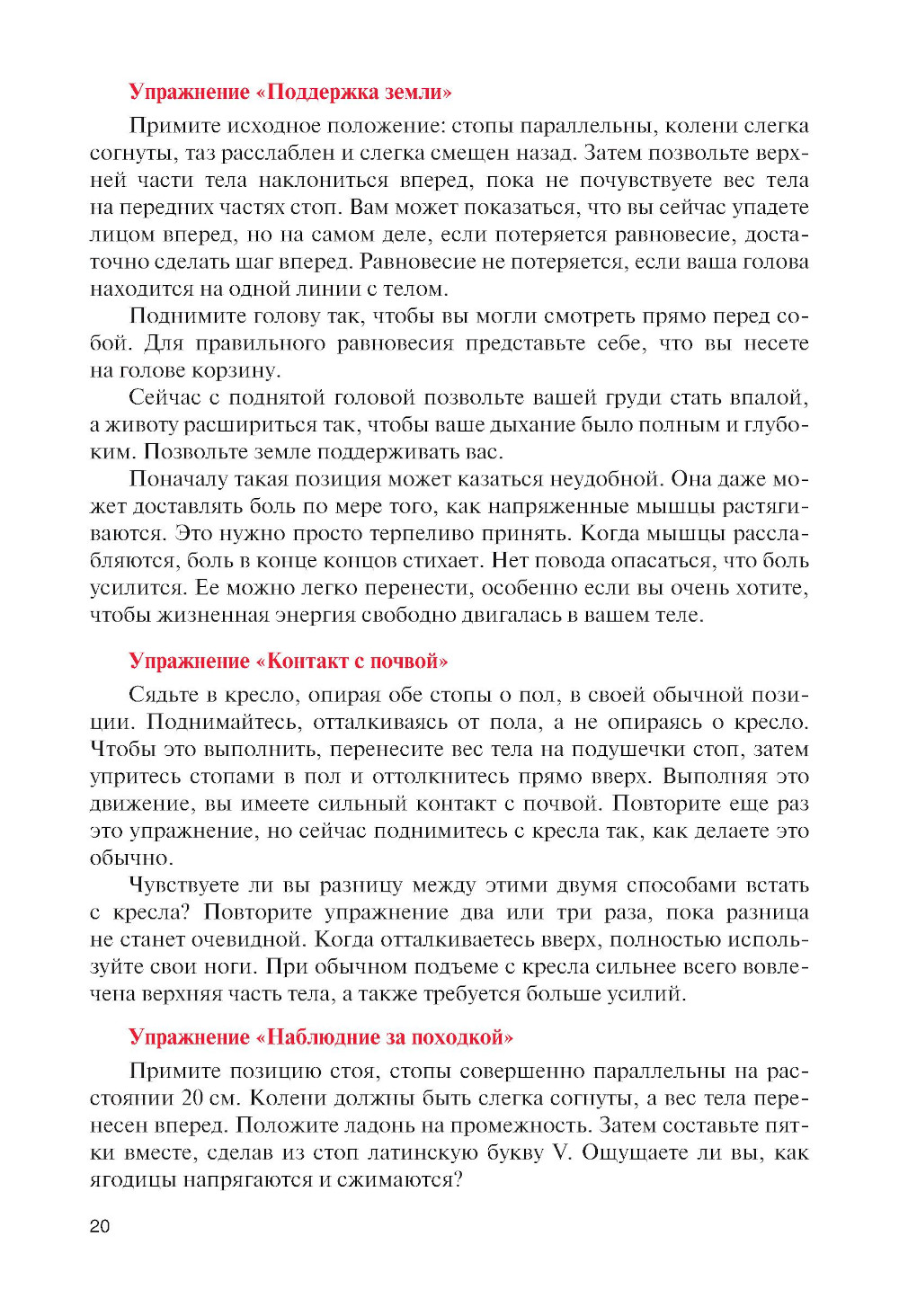 Упражнение «Поддержка земли»

Примите исходное положение: стопы параллельны, колени слегка согнуты, таз расслаблен и слегка смещен назад. Затем позвольте верхней части тела наклониться вперед, пока не почувствуете вес тела на передних частях стоп. Вам может показаться, что вы сейчас упадете лицом вперед, но на самом деле, если потеряется равновесие, достаточно сделать шаг вперед. Равновесие не потеряется, если ваша голова находится на одной линии с телом.

Поднимите голову так, чтобы вы могли смотреть прямо перед собой. Для правильного равновесия представьте себе, что вы несете на голове корзину.

Сейчас с поднятой головой позвольте вашей груди стать впалой, а животу расшириться так, чтобы ваше дыхание было полным и глубоким. Позвольте земле поддерживать вас.

Поначалу такая позиция может казаться неудобной. Она даже может доставлять боль по мере того, как напряженные мышцы растягиваются. Это нужно просто терпеливо принять. Когда мышцы расслабляются, боль в конце концов стихает. Нет повода опасаться, что боль усилится. Ее можно легко перенести, особенно если вы очень хотите, чтобы жизненная энергия свободно двигалась в вашем теле.

Упражнение «Контакт с почвой»

Сядьте в кресло, опирая обе стопы о пол, в своей обычной позиции. Поднимайтесь, отталкиваясь от пола, а не опираясь о кресло. Чтобы это выполнить, перенесите вес тела на подушечки стоп, затем упритесь стопами в пол и оттолкнитесь прямо вверх. Выполняя это движение, вы имеете сильный контакт с почвой. Повторите еще раз это упражнение, но сейчас поднимитесь с кресла так, как делаете это обычно.

Чувствуете ли вы разницу между этими двумя способами встать с кресла? Повторите упражнение два или три раза, пока разница не станет очевидной. Когда отталкиваетесь вверх, полностью используйте свои ноги. При обычном подъеме с кресла сильнее всего вовлечена верхняя часть тела, а также требуется больше усилий.

Упражнение «Наблюдние за походкой»

Примите позицию стоя, стопы совершенно параллельны на расстоянии 20 см. Колени должны быть слегка согнуты, а вес тела перенесен вперед. Положите ладонь на промежность. Затем составьте пятки вместе, сделав из стоп латинскую букву V. Ощущаете ли вы, как ягодицы напрягаются и сжимаются?

20